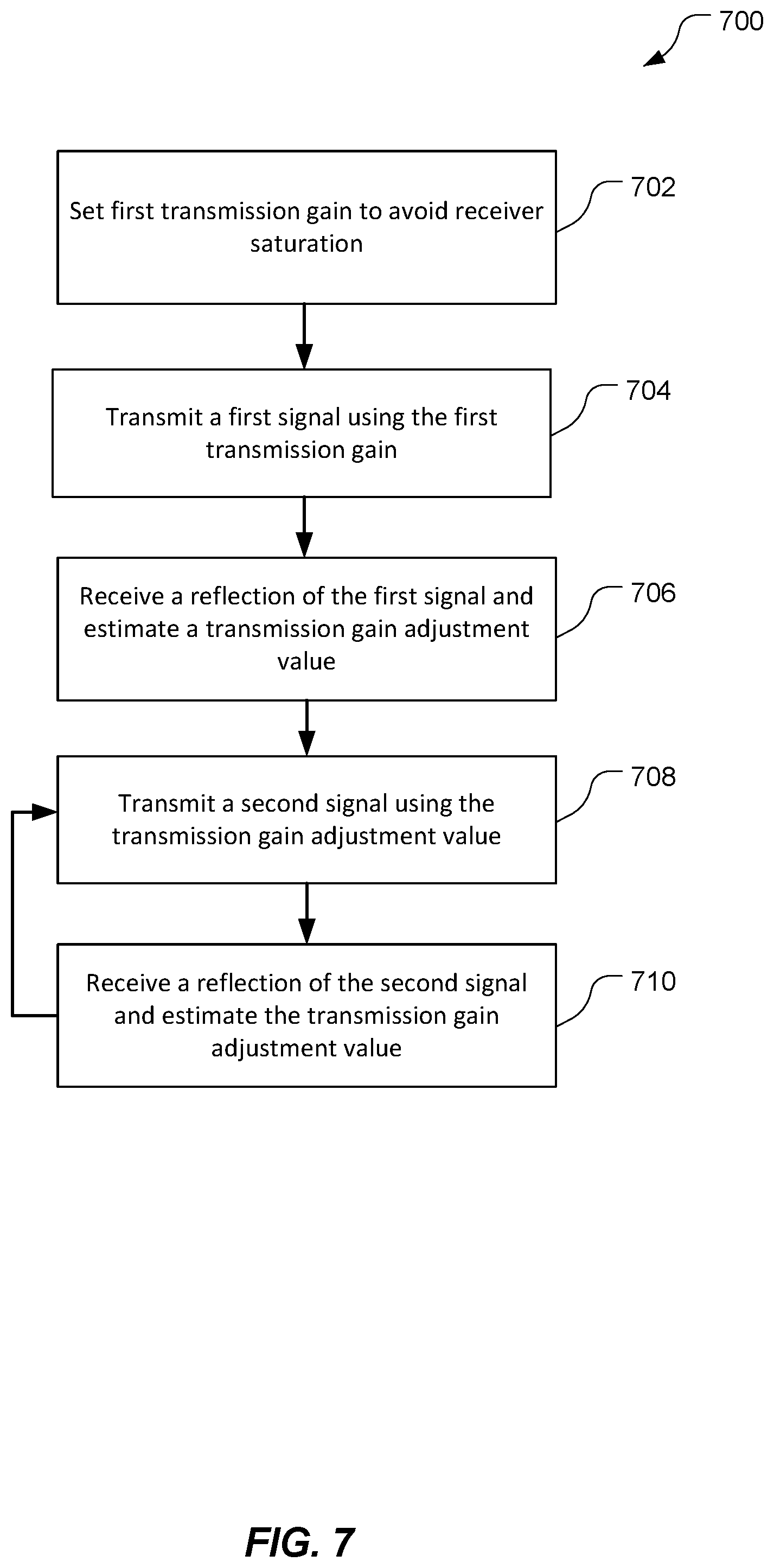 700

Set first transmission gain to avoid receiver saturation

702

Transmit a first signal using the first transmission gain

704

Receive a reflection of the first signal and estimate a transmission gain adjustment value

706

Transmit a second signal using the transmission gain adjustment value

708

Receive a reflection of the second signal and estimate the transmission gain adjustment value

710

FIG. 7